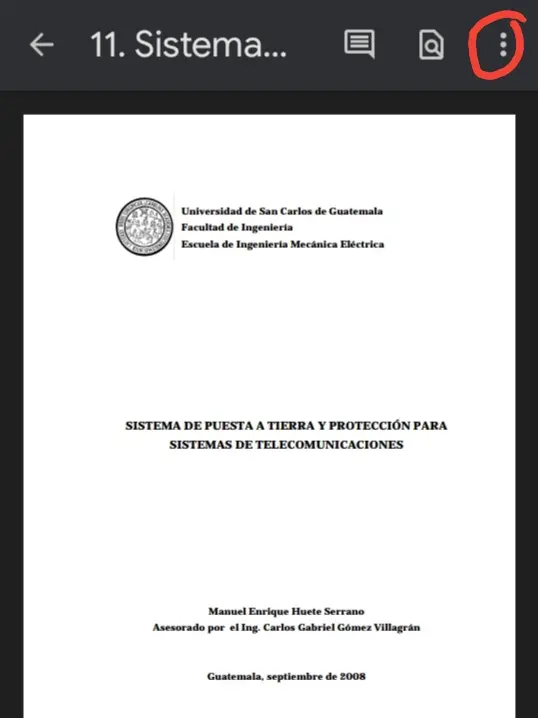 11. Sistema...

Universidad de San Carlos de Guatemala
Facultad de Ingeniería
Escuela de Ingeniería Mecánica Eléctrica

SISTEMA DE PUESTA A TIERRA Y PROTECCIÓN PARA SISTEMAS DE TELECOMUNICACIONES

Manuel Enrique Huete Serrano
Asesorado por el Ing. Carlos Gabriel Gómez Villagrán

Guatemala, septiembre de 2008